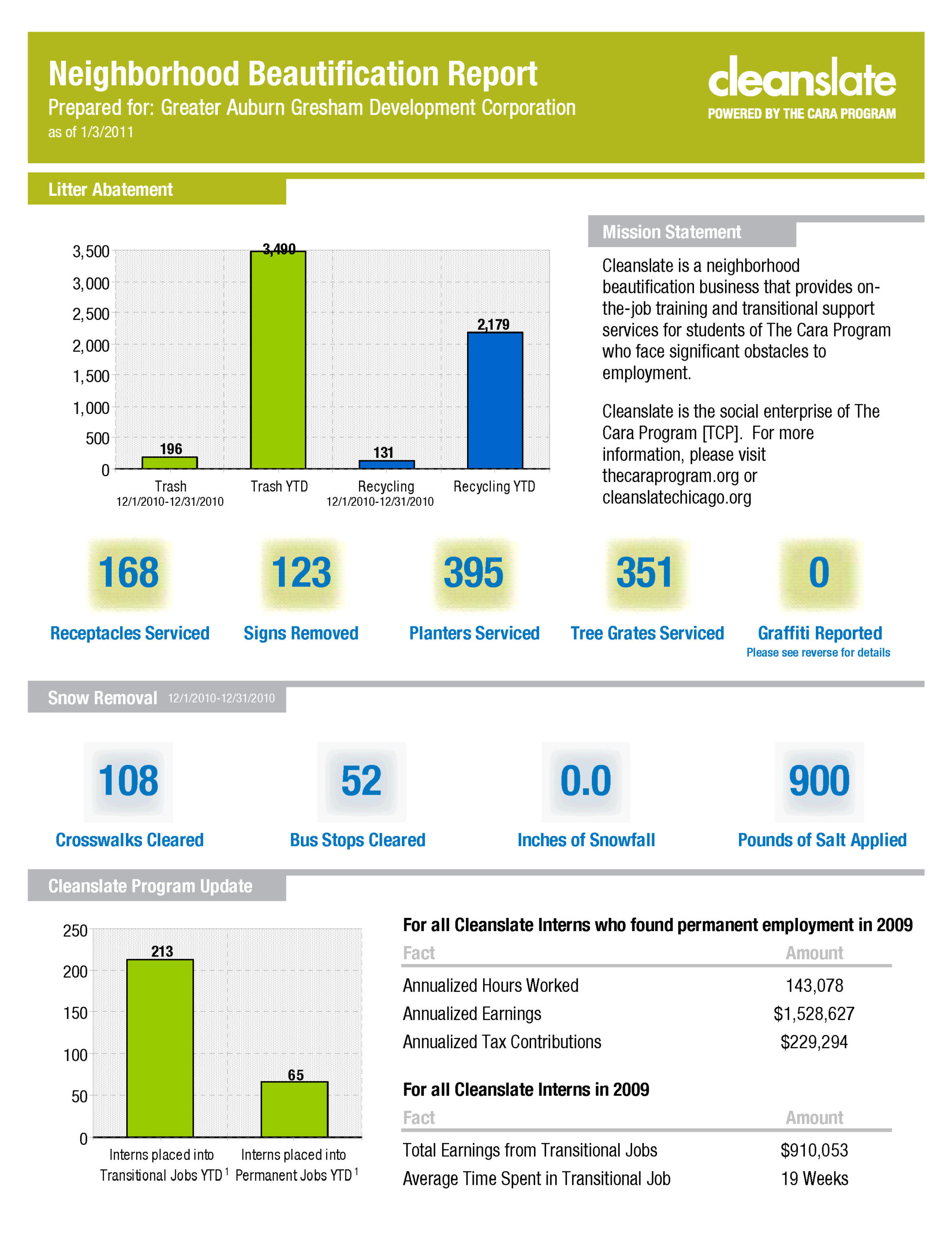 Neighborhood Beautification Report
Prepared for: Greater Auburn Gresham Development Corporation
as of 1/3/2011

cleanslate
POWERED BY THE CARA PROGRAM

Litter Abatement

3,500
3,000
2,500
2,000
1,500
1,000
500
0

196
3,490
131
2,179

Trash 12/1/2010-12/31/2010
Trash YTD
Recycling 12/1/2010-12/31/2010
Recycling YTD

Mission Statement

Cleanslate is a neighborhood beautification business that provides on-the-job training and transitional support services for students of The Cara Program who face significant obstacles to employment.

Cleanslate is the social enterprise of The Cara Program [TCP]. For more information, please visit thecaraprogram.org or cleanslatechicago.org

168
Receptacles Serviced

123
Signs Removed

395
Planters Serviced

351
Tree Grates Serviced

0
Graffiti Reported
Please see reverse for details

Snow Removal 12/1/2010-12/31/2010

108
Crosswalks Cleared

52
Bus Stops Cleared

0.0
Inches of Snowfall

900
Pounds of Salt Applied

Cleanslate Program Update

250
200
150
100
50
0

213
65

Interns placed into Transitional Jobs YTD $^1$
Interns placed into Permanent Jobs YTD $^1$

For all Cleanslate Interns who found permanent employment in 2009

| Fact | Amount |
|---|---|
| Annualized Hours Worked | 143,078 |
| Annualized Earnings | $1,528,627 |
| Annualized Tax Contributions | $229,294 |

For all Cleanslate Interns in 2009

| Fact | Amount |
|---|---|
| Total Earnings from Transitional Jobs | $910,053 |
| Average Time Spent in Transitional Job | 19 Weeks |